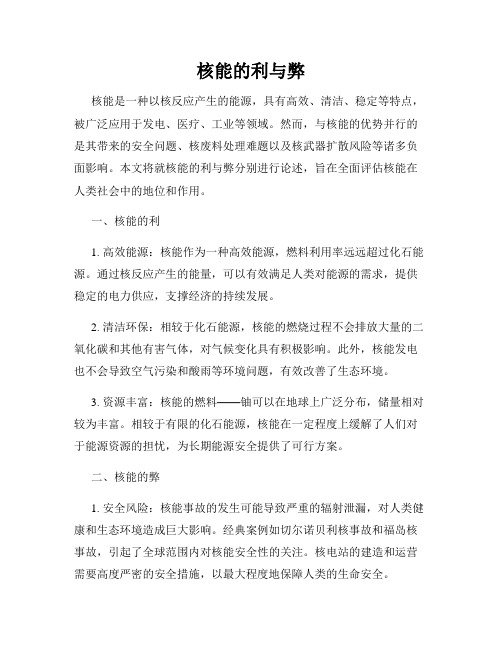 核能的利与弊

核能是一种以核反应产生的能源，具有高效、清洁、稳定等特点，被广泛应用于发电、医疗、工业等领域。然而，与核能的优势并行的是其带来的安全问题、核废料处理难题以及核武器扩散风险等诸多负面影响。本文将就核能的利与弊分别进行论述，旨在全面评估核能在人类社会中的地位和作用。

一、核能的利

1. 高效能源：核能作为一种高效能源，燃料利用率远远超过化石能源。通过核反应产生的能量，可以有效满足人类对能源的需求，提供稳定的电力供应，支撑经济的持续发展。

2. 清洁环保：相较于化石能源，核能的燃烧过程不会排放大量的二氧化碳和其他有害气体，对气候变化具有积极影响。此外，核能发电也不会导致空气污染和酸雨等环境问题，有效改善了生态环境。

3. 资源丰富：核能的燃料——铀可以在地球上广泛分布，储量相对较为丰富。相较于有限的化石能源，核能在一定程度上缓解了人们对于能源资源的担忧，为长期能源安全提供了可行方案。

二、核能的弊

1. 安全风险：核能事故的发生可能导致严重的辐射泄漏，对人类健康和生态环境造成巨大影响。经典案例如切尔诺贝利核事故和福岛核事故，引起了全球范围内对核能安全性的关注。核电站的建造和运营需要高度严密的安全措施，以最大程度地保障人类的生命安全。